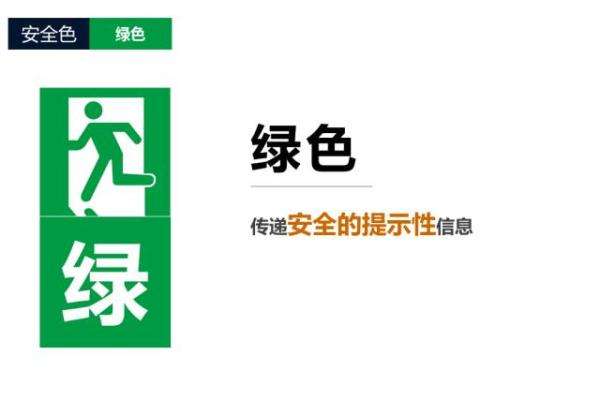 安全色 绿色

绿

绿色

传递安全的提示性信息